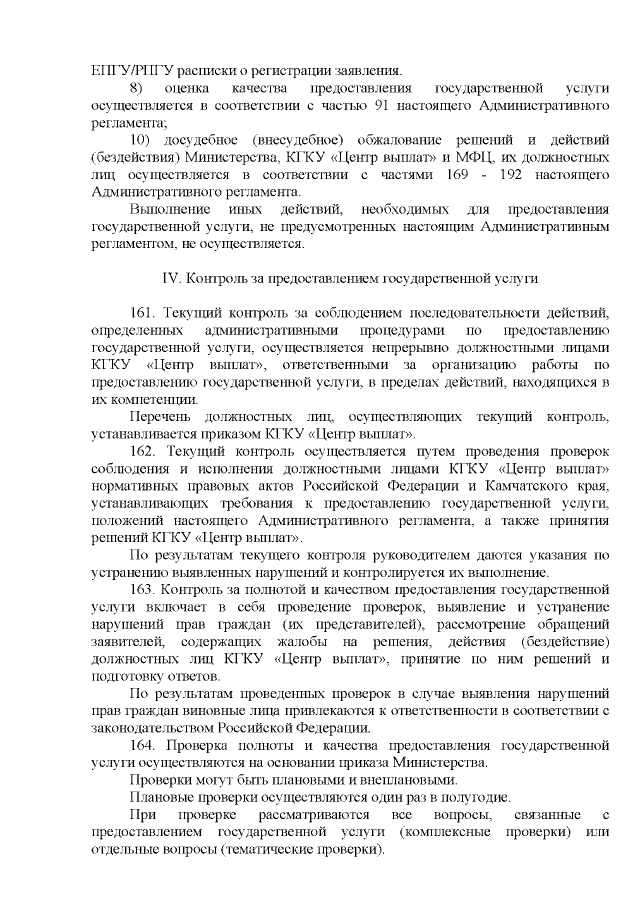 ЕПГУ/РПГУ расписки о регистрации заявления.
8) оценка качества предоставления государственной услуги осуществляется в соответствии с частью 91 настоящего Административного регламента;
10) досудебное (внесудебное) обжалование решений и действий (бездействия) Министерства, КГКУ «Центр выплат» и МФЦ, их должностных лиц осуществляется в соответствии с частями 169 - 192 настоящего Административного регламента.
Выполнение иных действий, необходимых для предоставления государственной услуги, не предусмотренных настоящим Административным регламентом, не осуществляется.

IV. Контроль за предоставлением государственной услуги

161. Текущий контроль за соблюдением последовательности действий, определенных административными процедурами по предоставлению государственной услуги, осуществляется непрерывно должностными лицами КГКУ «Центр выплат», ответственными за организацию работы по предоставлению государственной услуги, в пределах действий, находящихся в их компетенции.
Перечень должностных лиц, осуществляющих текущий контроль, устанавливается приказом КГКУ «Центр выплат».
162. Текущий контроль осуществляется путем проведения проверок соблюдения и исполнения должностными лицами КГКУ «Центр выплат» нормативных правовых актов Российской Федерации и Камчатского края, устанавливающих требования к предоставлению государственной услуги, положений настоящего Административного регламента, а также принятия решений КГКУ «Центр выплат».
По результатам текущего контроля руководителем даются указания по устранению выявленных нарушений и контролируется их выполнение.
163. Контроль за полнотой и качеством предоставления государственной услуги включает в себя проведение проверок, выявление и устранение нарушений прав граждан (их представителей), рассмотрение обращений заявителей, содержащих жалобы на решения, действия (бездействие) должностных лиц КГКУ «Центр выплат», принятие по ним решений и подготовку ответов.
По результатам проведенных проверок в случае выявления нарушений прав граждан виновные лица привлекаются к ответственности в соответствии с законодательством Российской Федерации.
164. Проверка полноты и качества предоставления государственной услуги осуществляются на основании приказа Министерства.
Проверки могут быть плановыми и внеплановыми.
Плановые проверки осуществляются один раз в полугодие.
При проверке рассматриваются все вопросы, связанные с предоставлением государственной услуги (комплексные проверки) или отдельные вопросы (тематические проверки).